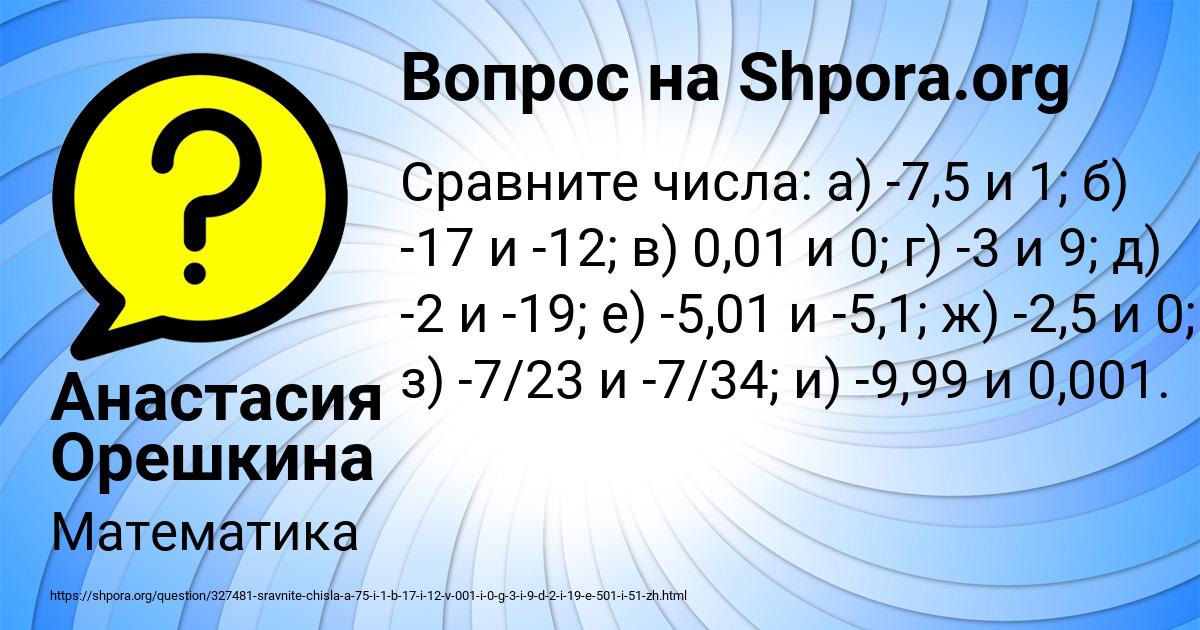 Вопрос на Shpora.org

Сравните числа: а) -7,5 и 1; б) -17 и -12; в) 0,01 и 0; г) -3 и 9; д) -2 и -19; е) -5,01 и -5,1; ж) -2,5 и 0; з) -7/23 и -7/34; и) -9,99 и 0,001.

Анастасия Орешкина

Математика

https://shpora.org/question/327481-sravnite-chisla-a-75-i-1-b-17-i-12-v-001-i-0-g-3-i-9-d-2-i-19-e-501-i-51-zh.html